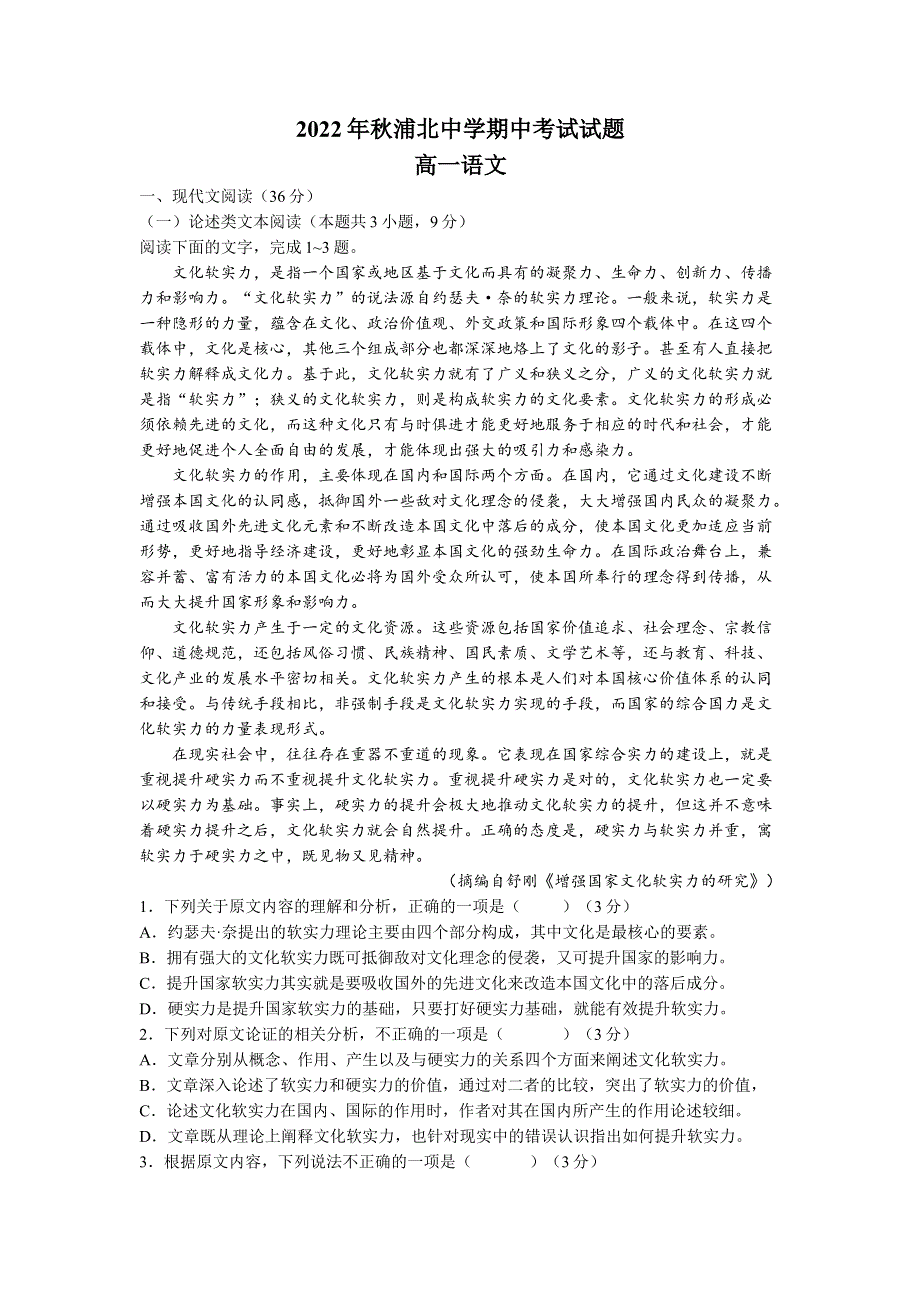 2022年秋浦北中学期中考试试题
高一语文

一、现代文阅读（36分）
（一）论述类文本阅读（本题共3小题，9分）
阅读下面的文字，完成1~3题。

文化软实力，是指一个国家或地区基于文化而具有的凝聚力、生命力、创新力、传播力和影响力。“文化软实力”的说法源自约瑟夫·奈的软实力理论。一般来说，软实力是一种隐形的力量，蕴含在文化、政治价值观、外交政策和国际形象四个载体中。在这四个载体中，文化是核心，其他三个组成部分也都深深地烙上了文化的影子。甚至有人直接把软实力解释成文化力。基于此，文化软实力就有了广义和狭义之分，广义的文化软实力就是指“软实力”；狭义的文化软实力，则是构成软实力的文化要素。文化软实力的形成必须依赖先进的文化，而这种文化只有与时俱进才能更好地服务于相应的时代和社会，才能更好地促进个人全面自由的发展，才能体现出强大的吸引力和感染力。

文化软实力的作用，主要体现在国内和国际两个方面。在国内，它通过文化建设不断增强本国文化的认同感，抵御国外一些敌对文化理念的侵袭，大大增强国内民众的凝聚力。通过吸收国外先进文化元素和不断改造本国文化中落后的成分，使本国文化更加适应当前形势，更好地指导经济建设，更好地彰显本国文化的强劲生命力。在国际政治舞台上，兼容并蓄、富有活力的本国文化必将为国外受众所认可，使本国所奉行的理念得到传播，从而大大提升国家形象和影响力。

文化软实力产生于一定的文化资源。这些资源包括国家价值追求、社会理念、宗教信仰、道德规范，还包括风俗习惯、民族精神、国民素质、文学艺术等，还与教育、科技、文化产业的发展水平密切相关。文化软实力产生的根本是人们对本国核心价值体系的认同和接受。与传统手段相比，非强制手段是文化软实力实现的手段，而国家的综合国力是文化软实力的力量表现形式。

在现实社会中，往往存在重器不重道的现象。它表现在国家综合实力的建设上，就是重视提升硬实力而不重视提升文化软实力。重视提升硬实力是对的，文化软实力也一定要以硬实力为基础。事实上，硬实力的提升会极大地推动文化软实力的提升，但这并不意味着硬实力提升之后，文化软实力就会自然提升。正确的态度是，硬实力与软实力并重，寓软实力于硬实力之中，既见物又见精神。

（摘编自舒刚《增强国家文化软实力的研究》）

1．下列关于原文内容的理解和分析，正确的一项是（　　）（3分）
A．约瑟夫·奈提出的软实力理论主要由四个部分构成，其中文化是最核心的要素。
B．拥有强大的文化软实力既可抵御敌对文化理念的侵袭，又可提升国家的影响力。
C．提升国家软实力其实就是要吸收国外的先进文化来改造本国文化中的落后成分。
D．硬实力是提升国家软实力的基础，只要打好硬实力基础，就能有效提升软实力。
2．下列对原文论证的相关分析，不正确的一项是（　　）（3分）
A．文章分别从概念、作用、产生以及与硬实力的关系四个方面来阐述文化软实力。
B．文章深入论述了软实力和硬实力的价值，通过对二者的比较，突出了软实力的价值，
C．论述文化软实力在国内、国际的作用时，作者对其在国内所产生的作用论述较细。
D．文章既从理论上阐释文化软实力，也针对现实中的错误认识指出如何提升软实力。
3．根据原文内容，下列说法不正确的一项是（　　）（3分）